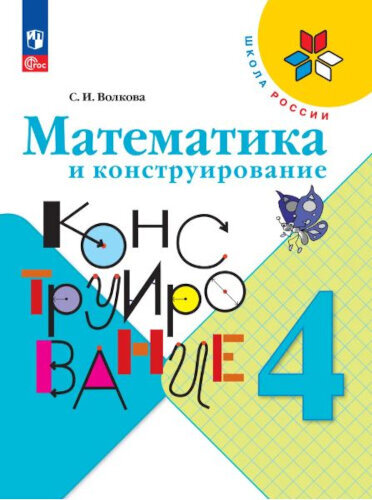 ФГОС

ШКОЛА РОССИИ

С. И. Волкова

Математика
и конструирование

КОНС
ТРУИРО
ВАНИЕ

4